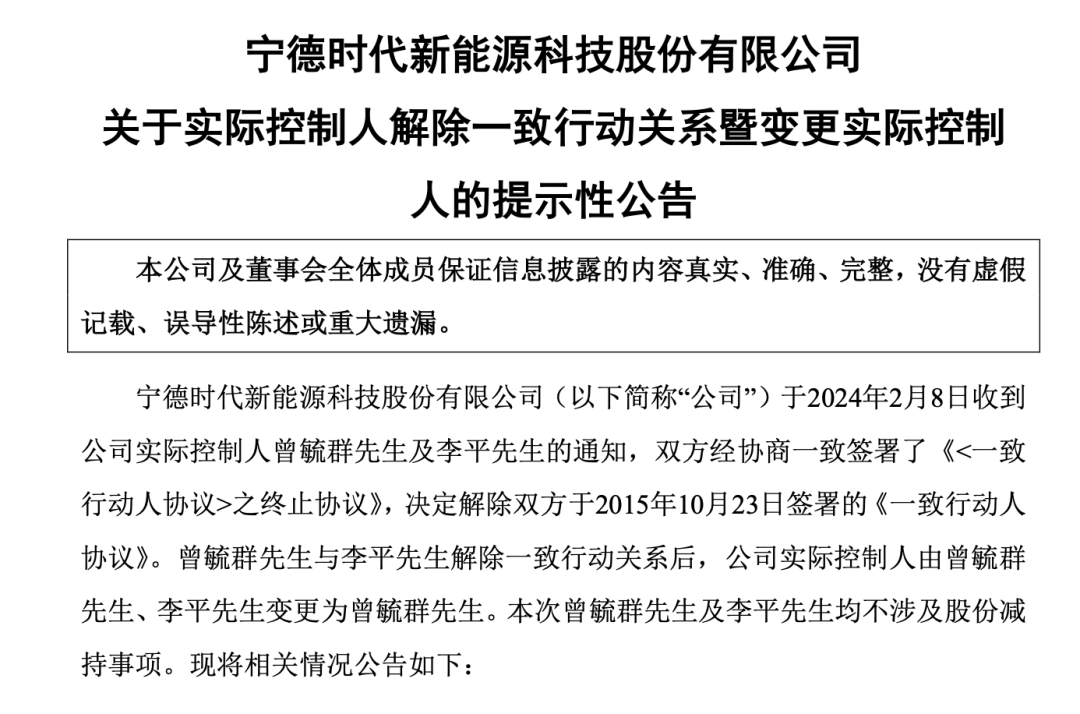 宁德时代新能源科技股份有限公司
关于实际控制人解除一致行动关系暨变更实际控制人的提示性公告

本公司及董事会全体成员保证信息披露的内容真实、准确、完整，没有虚假记载、误导性陈述或重大遗漏。

宁德时代新能源科技股份有限公司（以下简称“公司”）于2024年2月8日收到公司实际控制人曾毓群先生及李平先生的通知，双方经协商一致签署了《<一致行动人协议>之终止协议》，决定解除双方于2015年10月23日签署的《一致行动人协议》。曾毓群先生与李平先生解除一致行动关系后，公司实际控制人由曾毓群先生、李平先生变更为曾毓群先生。本次曾毓群先生及李平先生均不涉及股份减持事项。现将相关情况公告如下：